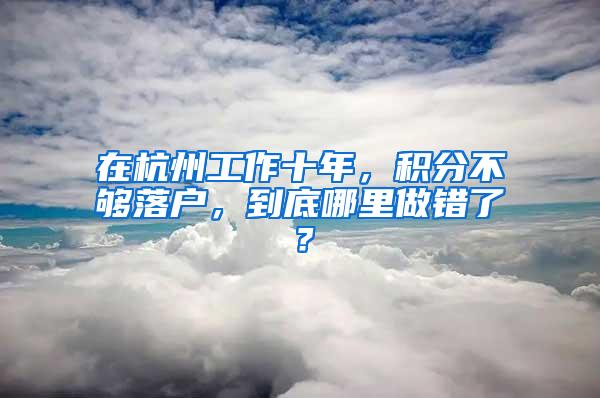 在杭州工作十年，积分不够落户，到底哪里做错了？